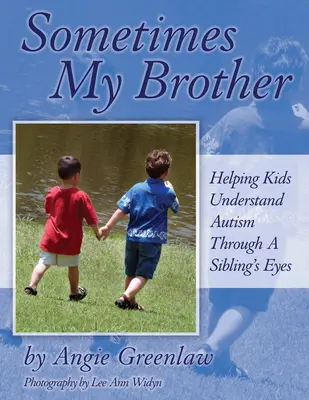 Sometimes My Brother

Helping Kids Understand Autism Through A Sibling's Eyes

by Angie Greenlaw

Photography by Lee Ann Widyn